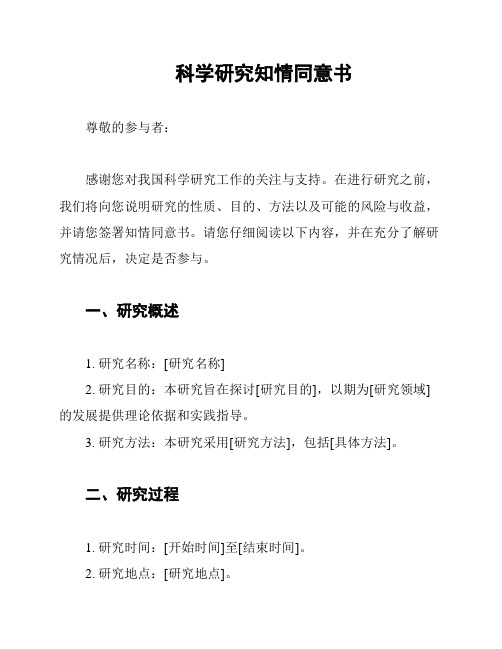 科学研究知情同意书

尊敬的参与者：

感谢您对我国科学研究工作的关注与支持。在进行研究之前，我们将向您说明研究的性质、目的、方法以及可能的风险与收益，并请您签署知情同意书。请您仔细阅读以下内容，并在充分了解研究情况后，决定是否参与。

一、研究概述

1. 研究名称：[研究名称]

2. 研究目的：本研究旨在探讨[研究目的]，以期为[研究领域]的发展提供理论依据和实践指导。

3. 研究方法：本研究采用[研究方法]，包括[具体方法]。

二、研究过程

1. 研究时间：[开始时间]至[结束时间]。

2. 研究地点：[研究地点]。